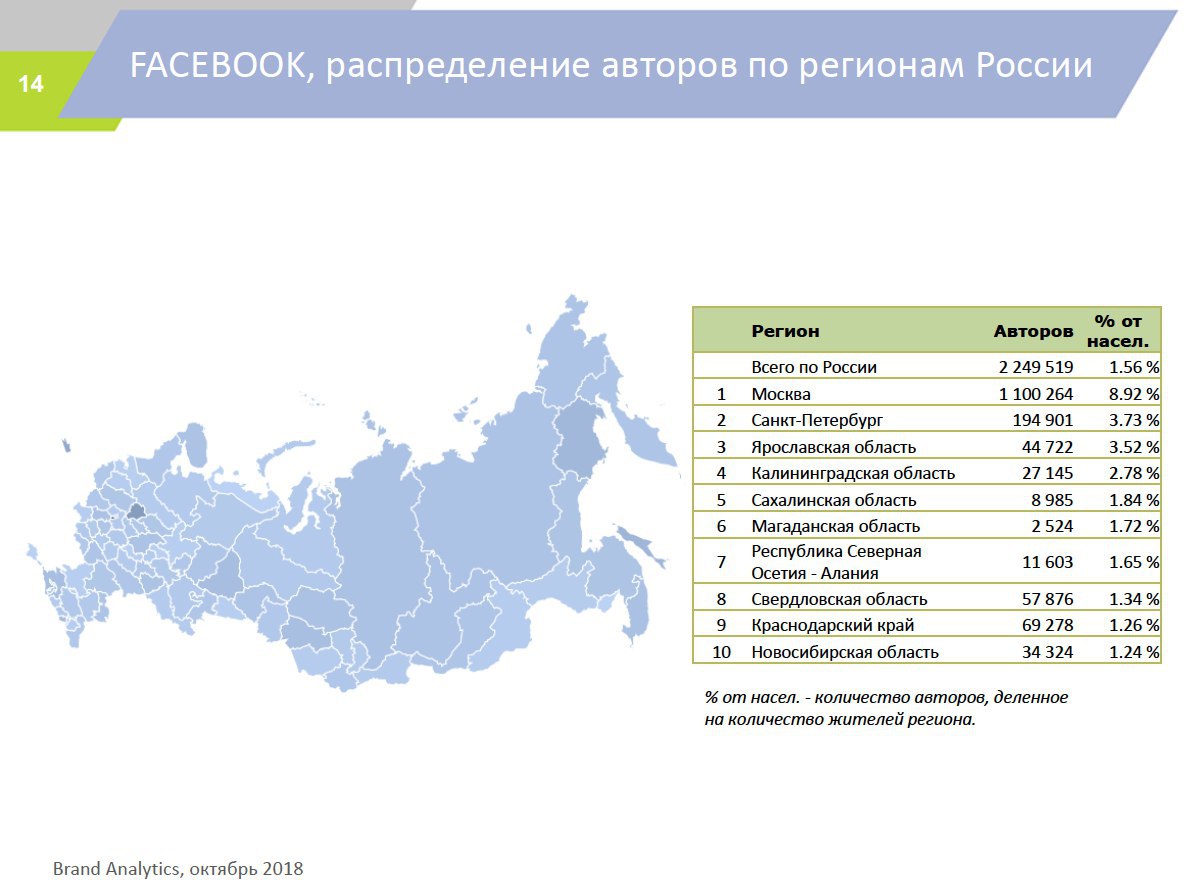 14

FACEBOOK, распределение авторов по регионам России

| | Регион | Авторов | % от насел. |
|---|---|---|---|
| | Всего по России | 2 249 519 | 1.56 % |
| 1 | Москва | 1 100 264 | 8.92 % |
| 2 | Санкт-Петербург | 194 901 | 3.73 % |
| 3 | Ярославская область | 44 722 | 3.52 % |
| 4 | Калининградская область | 27 145 | 2.78 % |
| 5 | Сахалинская область | 8 985 | 1.84 % |
| 6 | Магаданская область | 2 524 | 1.72 % |
| 7 | Республика Северная Осетия - Алания | 11 603 | 1.65 % |
| 8 | Свердловская область | 57 876 | 1.34 % |
| 9 | Краснодарский край | 69 278 | 1.26 % |
| 10 | Новосибирская область | 34 324 | 1.24 % |

% от насел. - количество авторов, деленное на количество жителей региона.

Brand Analytics, октябрь 2018